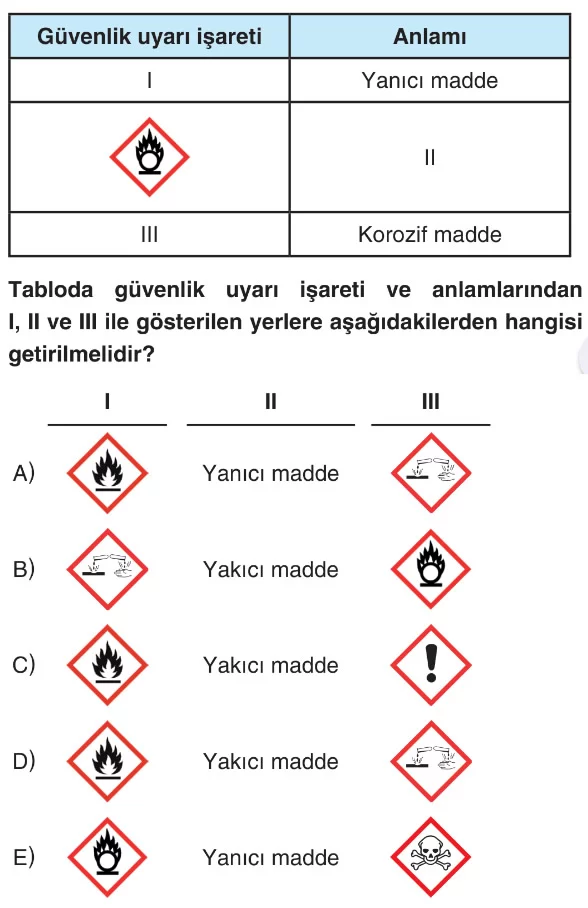 | Güvenlik uyarı işareti | Anlamı |
|---|---|
| I | Yanıcı madde |
|  | II |
| III | Korozif madde |

Tabloda güvenlik uyarı işareti ve anlamlarından I, II ve III ile gösterilen yerlere aşağıdakilerden hangisi getirilmelidir?

| | I | II | III |
|---|---|---|---|
| A) | | Yanıcı madde | |
| B) | | Yakıcı madde | |
| C) | | Yakıcı madde | |
| D) | | Yakıcı madde | |
| E) | | Yanıcı madde | |